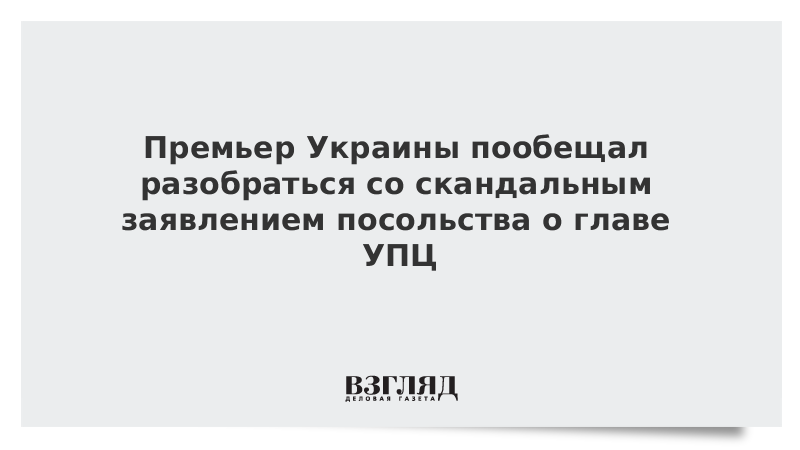 Премьер Украины пообещал разобраться со скандальным заявлением посольства о главе УПЦ

ВЗГЛЯД
ДЕЛОВАЯ ГАЗЕТА